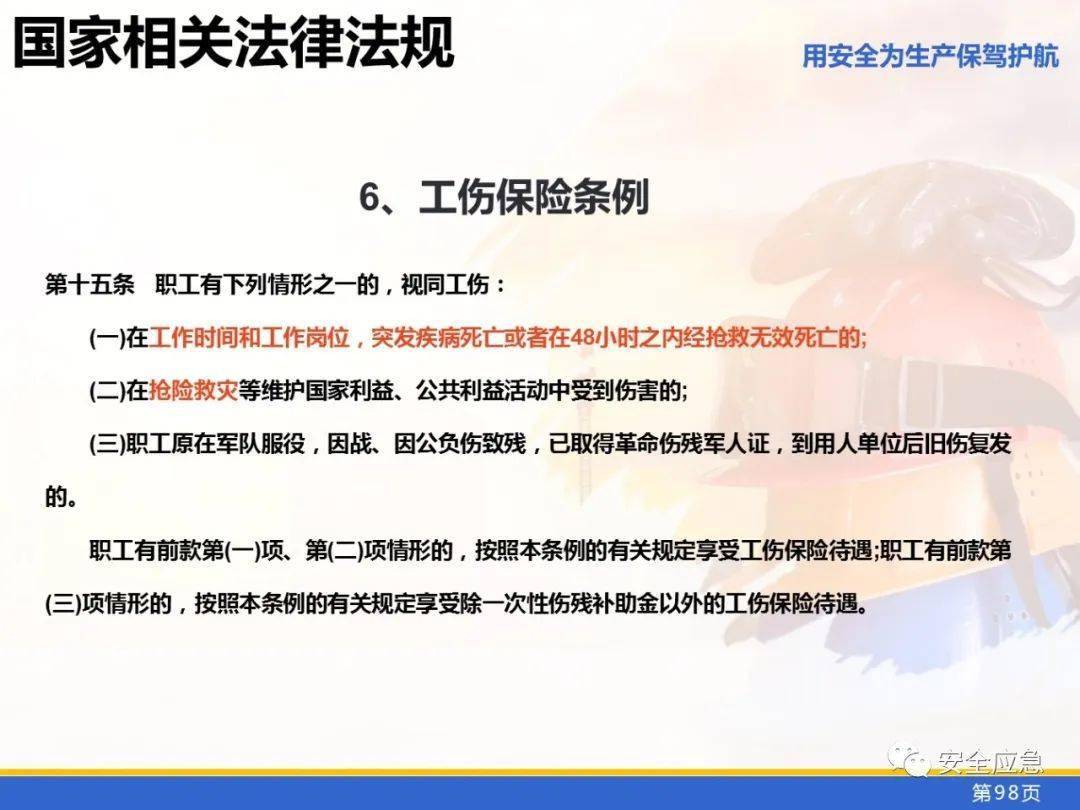 国家相关法律法规

用安全为生产保驾护航

6、工伤保险条例

第十五条 职工有下列情形之一的，视同工伤：

(一)在工作时间和工作岗位，突发疾病死亡或者在48小时之内经抢救无效死亡的;

(二)在抢险救灾等维护国家利益、公共利益活动中受到伤害的;

(三)职工原在军队服役，因战、因公负伤致残，已取得革命伤残军人证，到用人单位后旧伤复发的。

职工有前款第(一)项、第(二)项情形的，按照本条例的有关规定享受工伤保险待遇;职工有前款第(三)项情形的，按照本条例的有关规定享受除一次性伤残补助金以外的工伤保险待遇。

安全应急

第98页